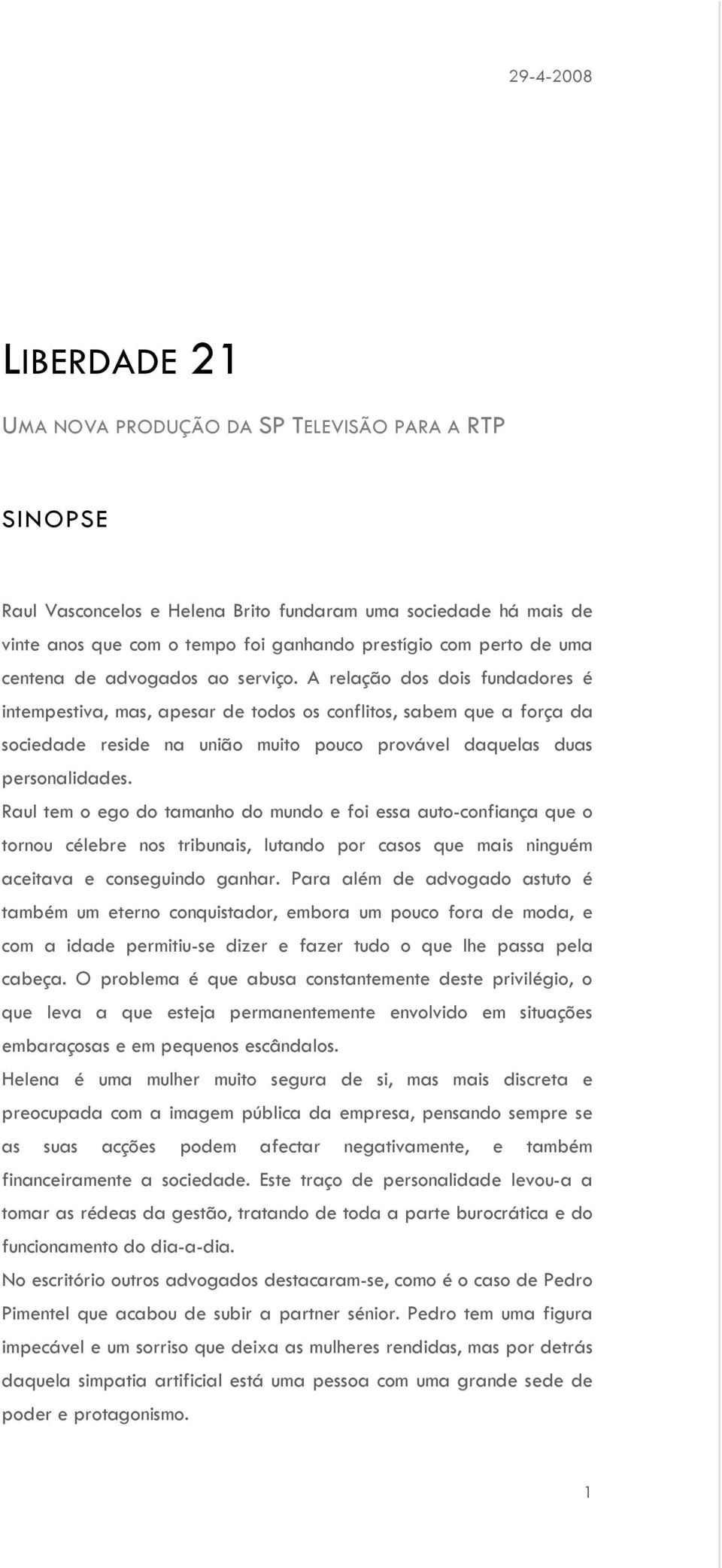 29-4-2008

LIBERDADE 21

UMA NOVA PRODUÇÃO DA SP TELEVISÃO PARA A RTP

SINOPSE

Raul Vasconcelos e Helena Brito fundaram uma sociedade há mais de vinte anos que com o tempo foi ganhando prestígio com perto de uma centena de advogados ao serviço. A relação dos dois fundadores é intempestiva, mas, apesar de todos os conflitos, sabem que a força da sociedade reside na união muito pouco provável daquelas duas personalidades.

Raul tem o ego do tamanho do mundo e foi essa auto-confiança que o tornou célebre nos tribunais, lutando por casos que mais ninguém aceitava e conseguindo ganhar. Para além de advogado astuto é também um eterno conquistador, embora um pouco fora de moda, e com a idade permitiu-se dizer e fazer tudo o que lhe passa pela cabeça. O problema é que abusa constantemente deste privilégio, o que leva a que esteja permanentemente envolvido em situações embaraçosas e em pequenos escândalos.

Helena é uma mulher muito segura de si, mas mais discreta e preocupada com a imagem pública da empresa, pensando sempre se as suas acções podem afectar negativamente, e também financeiramente a sociedade. Este traço de personalidade levou-a a tomar as rédeas da gestão, tratando de toda a parte burocrática e do funcionamento do dia-a-dia.

No escritório outros advogados destacaram-se, como é o caso de Pedro Pimentel que acabou de subir a partner sénior. Pedro tem uma figura impecável e um sorriso que deixa as mulheres rendidas, mas por detrás daquela simpatia artificial está uma pessoa com uma grande sede de poder e protagonismo.

1